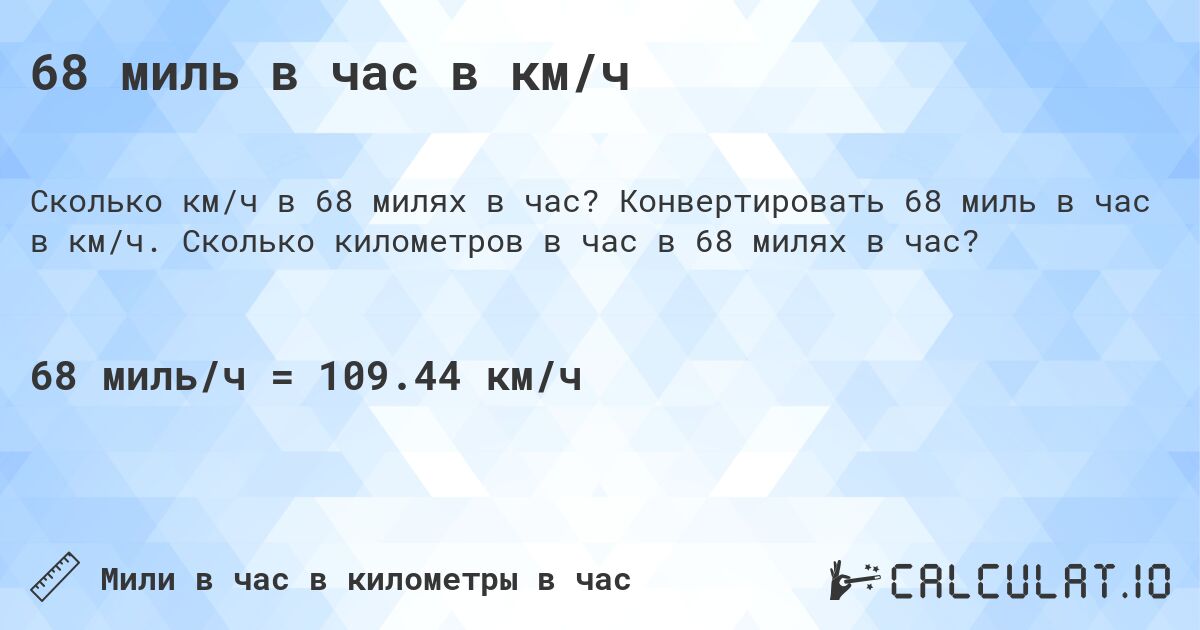 68 миль в час в км/ч

Сколько км/ч в 68 милях в час? Конвертировать 68 миль в час в км/ч. Сколько километров в час в 68 милях в час?

68 миль/ч = 109.44 км/ч

Мили в час в километры в час

CALCULAT.IO